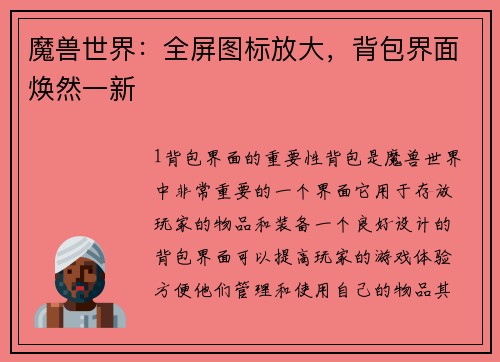 魔兽世界：全屏图标放大，背包界面焕然一新

1背包界面的重要性背包是魔兽世界中非常重要的一个界面它用于存放玩家的物品和装备一个良好设计的背包界面可以提高玩家的游戏体验方便他们管理和使用自己的物品其